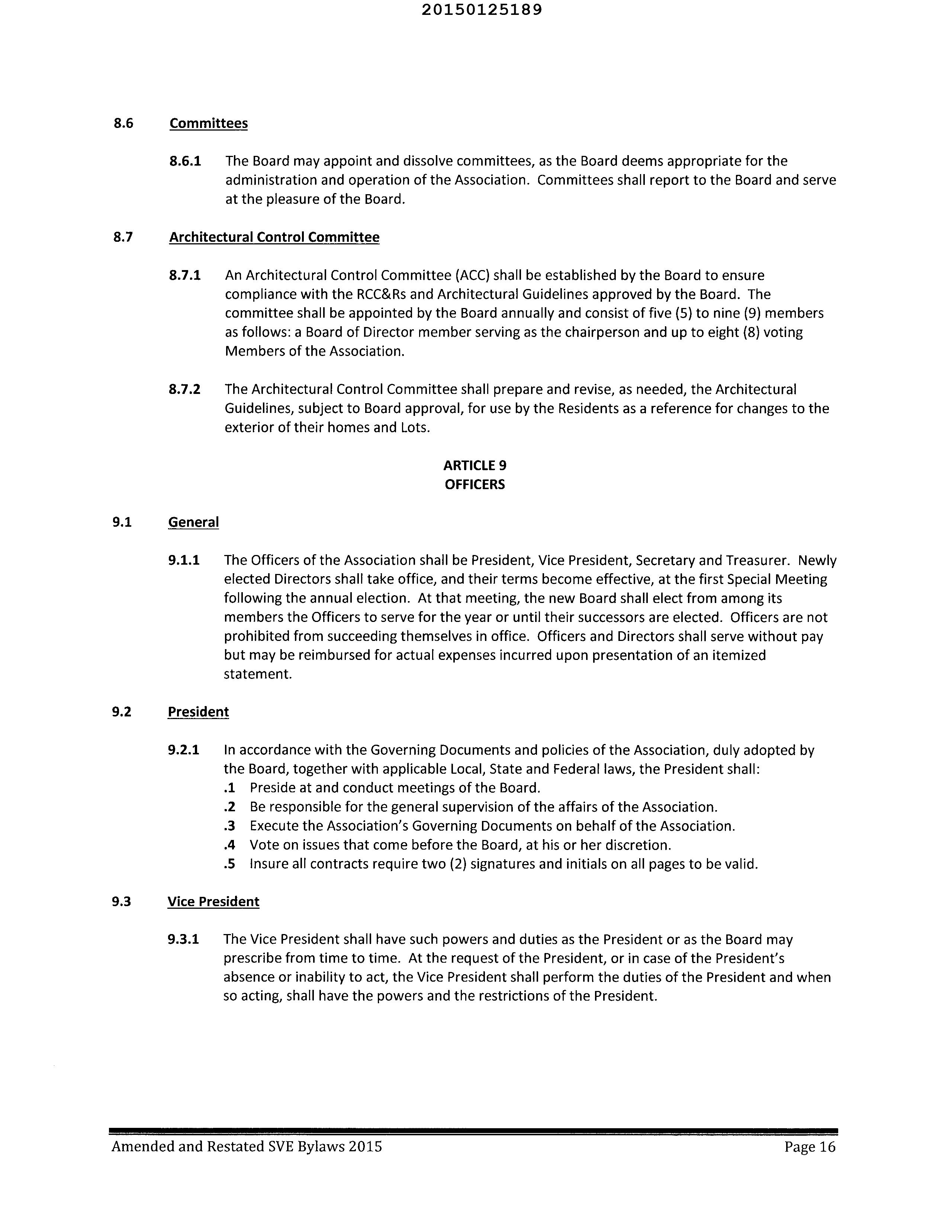 20150125189

8.6 Committees

8.6.1 The Board may appoint and dissolve committees, as the Board deems appropriate for the administration and operation of the Association. Committees shall report to the Board and serve at the pleasure of the Board.

8.7 Architectural Control Committee

8.7.1 An Architectural Control Committee (ACC) shall be established by the Board to ensure compliance with the RCC&Rs and Architectural Guidelines approved by the Board. The committee shall be appointed by the Board annually and consist of five (5) to nine (9) members as follows: a Board of Director member serving as the chairperson and up to eight (8) voting Members of the Association.

8.7.2 The Architectural Control Committee shall prepare and revise, as needed, the Architectural Guidelines, subject to Board approval, for use by the Residents as a reference for changes to the exterior of their homes and Lots.

ARTICLE 9
OFFICERS

9.1 General

9.1.1 The Officers of the Association shall be President, Vice President, Secretary and Treasurer. Newly elected Directors shall take office, and their terms become effective, at the first Special Meeting following the annual election. At that meeting, the new Board shall elect from among its members the Officers to serve for the year or until their successors are elected. Officers are not prohibited from succeeding themselves in office. Officers and Directors shall serve without pay but may be reimbursed for actual expenses incurred upon presentation of an itemized statement.

9.2 President

9.2.1 In accordance with the Governing Documents and policies of the Association, duly adopted by the Board, together with applicable Local, State and Federal laws, the President shall:
.1 Preside at and conduct meetings of the Board.
.2 Be responsible for the general supervision of the affairs of the Association.
.3 Execute the Association's Governing Documents on behalf of the Association.
.4 Vote on issues that come before the Board, at his or her discretion.
.5 Insure all contracts require two (2) signatures and initials on all pages to be valid.

9.3 Vice President

9.3.1 The Vice President shall have such powers and duties as the President or as the Board may prescribe from time to time. At the request of the President, or in case of the President's absence or inability to act, the Vice President shall perform the duties of the President and when so acting, shall have the powers and the restrictions of the President.

Amended and Restated SVE Bylaws 2015 Page 16